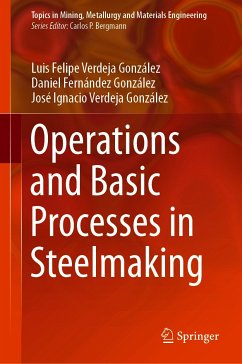 Topics in Mining, Metallurgy and Materials Engineering
Series Editor: Carlos P. Bergmann

Luis Felipe Verdeja González
Daniel Fernández González
José Ignacio Verdeja González

Operations and Basic Processes in Steelmaking

Springer